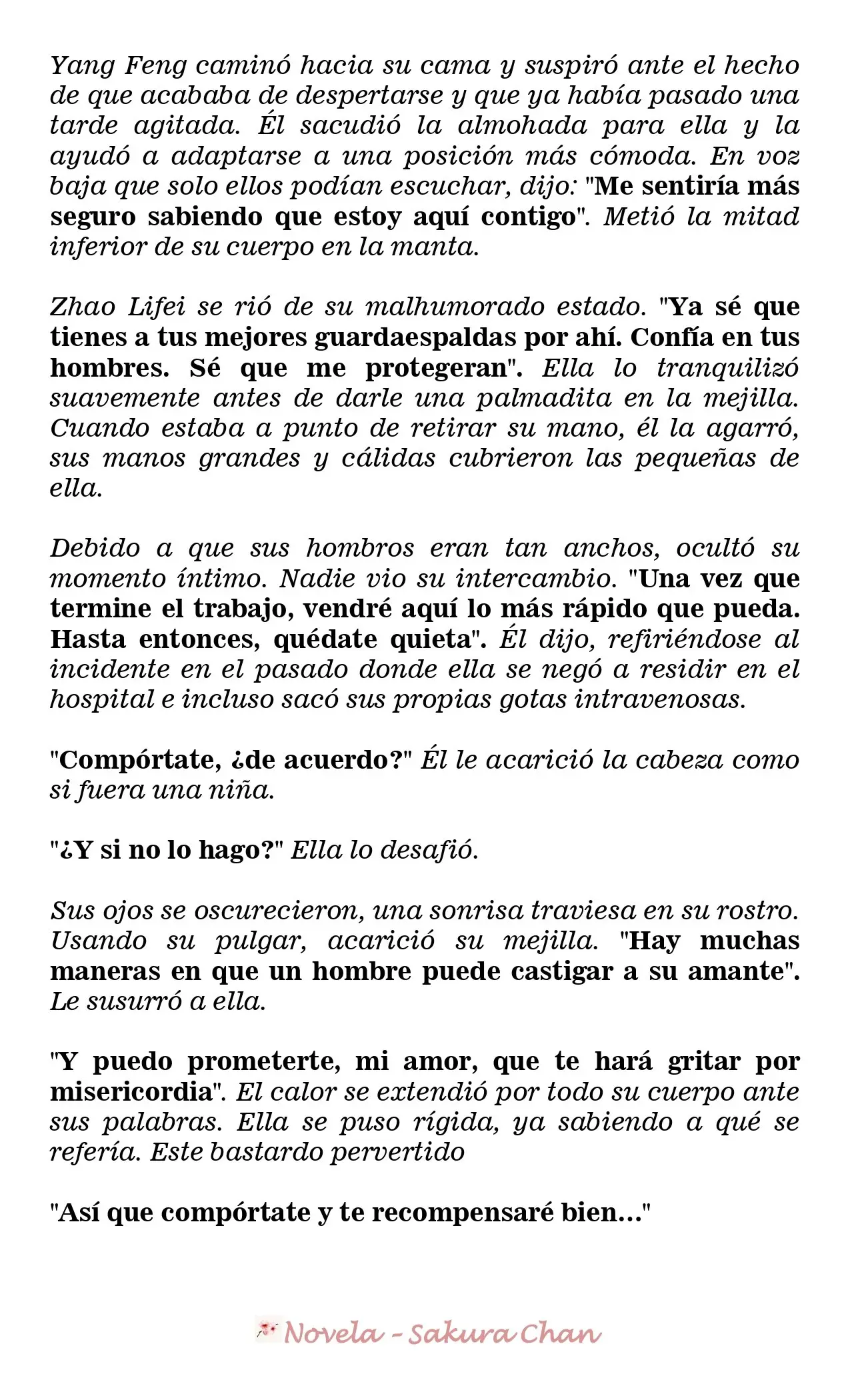 Yang Feng caminó hacia su cama y suspiró ante el hecho de que acababa de despertarse y que ya había pasado una tarde agitada. Él sacudió la almohada para ella y la ayudó a adaptarse a una posición más cómoda. En voz baja que solo ellos podían escuchar, dijo: "Me sentiría más seguro sabiendo que estoy aquí contigo". Metió la mitad inferior de su cuerpo en la manta.

Zhao Lifei se rió de su malhumorado estado. "Ya sé que tienes a tus mejores guardaespaldas por ahí. Confía en tus hombres. Sé que me protegeran". Ella lo tranquilizó suavemente antes de darle una palmadita en la mejilla. Cuando estaba a punto de retirar su mano, él la agarró, sus manos grandes y cálidas cubrieron las pequeñas de ella.

Debido a que sus hombros eran tan anchos, ocultó su momento íntimo. Nadie vio su intercambio. "Una vez que termine el trabajo, vendré aquí lo más rápido que pueda. Hasta entonces, quédate quieta". Él dijo, refiriéndose al incidente en el pasado donde ella se negó a residir en el hospital e incluso sacó sus propias gotas intravenosas.

"Compórtate, ¿de acuerdo?" Él le acarició la cabeza como si fuera una niña.

"¿Y si no lo hago?" Ella lo desafió.

Sus ojos se oscurecieron, una sonrisa traviesa en su rostro. Usando su pulgar, acarició su mejilla. "Hay muchas maneras en que un hombre puede castigar a su amante". Le susurró a ella.

"Y puedo prometerte, mi amor, que te hará gritar por misericordia". El calor se extendió por todo su cuerpo ante sus palabras. Ella se puso rígida, ya sabiendo a qué se refería. Este bastardo pervertido

"Así que compórtate y te recompensaré bien..."

Novela - Sakura Chan